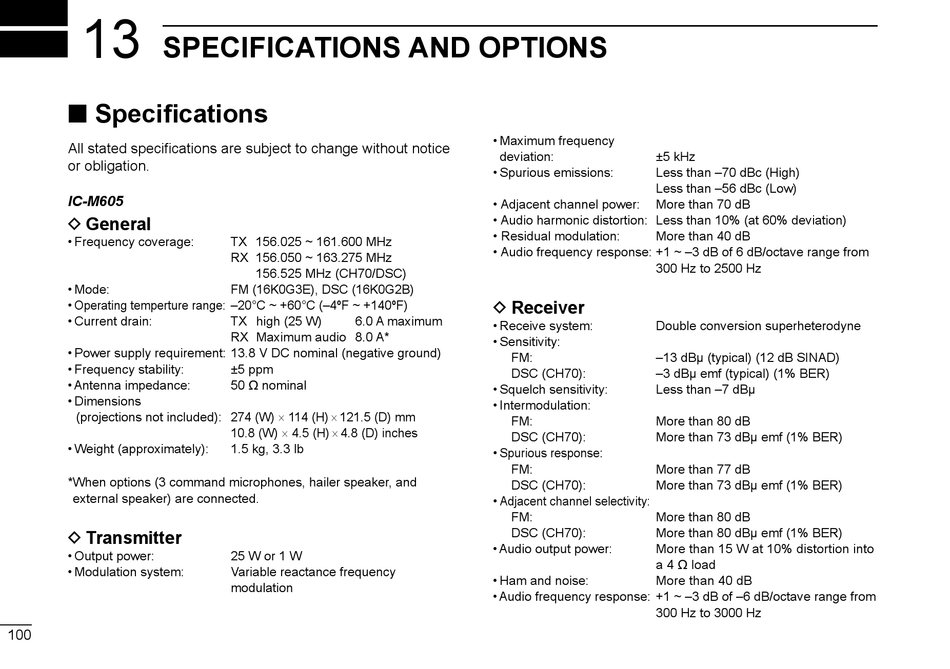 13 SPECIFICATIONS AND OPTIONS

■ Specifications

All stated specifications are subject to change without notice or obligation.

IC-M605

◇ General

• Frequency coverage: TX 156.025 ~ 161.600 MHz
RX 156.050 ~ 163.275 MHz
156.525 MHz (CH70/DSC)
• Mode: FM (16K0G3E), DSC (16K0G2B)
• Operating temperture range: –20°C ~ +60°C (–4ºF ~ +140ºF)
• Current drain: TX high (25 W) 6.0 A maximum
RX Maximum audio 8.0 A*
• Power supply requirement: 13.8 V DC nominal (negative ground)
• Frequency stability: ±5 ppm
• Antenna impedance: 50 Ω nominal
• Dimensions
(projections not included): 274 (W) × 114 (H) × 121.5 (D) mm
10.8 (W) × 4.5 (H) × 4.8 (D) inches
• Weight (approximately): 1.5 kg, 3.3 lb

*When options (3 command microphones, hailer speaker, and external speaker) are connected.

◇ Transmitter

• Output power: 25 W or 1 W
• Modulation system: Variable reactance frequency modulation

• Maximum frequency deviation: ±5 kHz
• Spurious emissions: Less than –70 dBc (High)
Less than –56 dBc (Low)
• Adjacent channel power: More than 70 dB
• Audio harmonic distortion: Less than 10% (at 60% deviation)
• Residual modulation: More than 40 dB
• Audio frequency response: +1 ~ –3 dB of 6 dB/octave range from 300 Hz to 2500 Hz

◇ Receiver

• Receive system: Double conversion superheterodyne
• Sensitivity:
FM: –13 dBμ (typical) (12 dB SINAD)
DSC (CH70): –3 dBμ emf (typical) (1% BER)
• Squelch sensitivity: Less than –7 dBμ
• Intermodulation:
FM: More than 80 dB
DSC (CH70): More than 73 dBμ emf (1% BER)
• Spurious response:
FM: More than 77 dB
DSC (CH70): More than 73 dBμ emf (1% BER)
• Adjacent channel selectivity:
FM: More than 80 dB
DSC (CH70): More than 80 dBμ emf (1% BER)
• Audio output power: More than 15 W at 10% distortion into a 4 Ω load
• Ham and noise: More than 40 dB
• Audio frequency response: +1 ~ –3 dB of –6 dB/octave range from 300 Hz to 3000 Hz

100